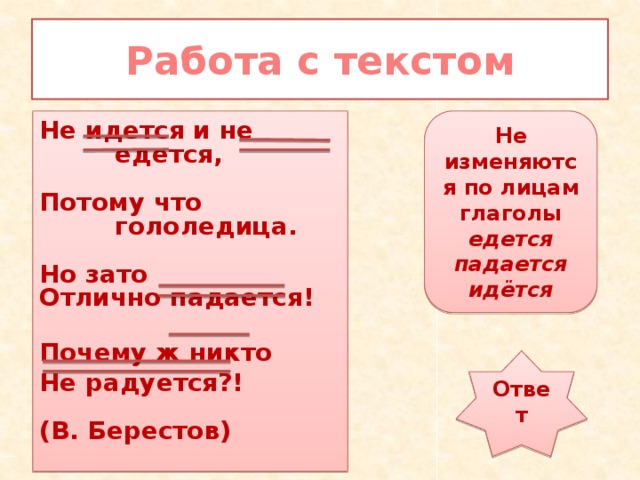 Работа с текстом

Не идется и не едется,

Потому что гололедица.

Но зато
Отлично падается!

Почему ж никто
Не радуется?!

(В. Берестов)

Не изменяются по лицам глаголы едется падается идётся

Ответ